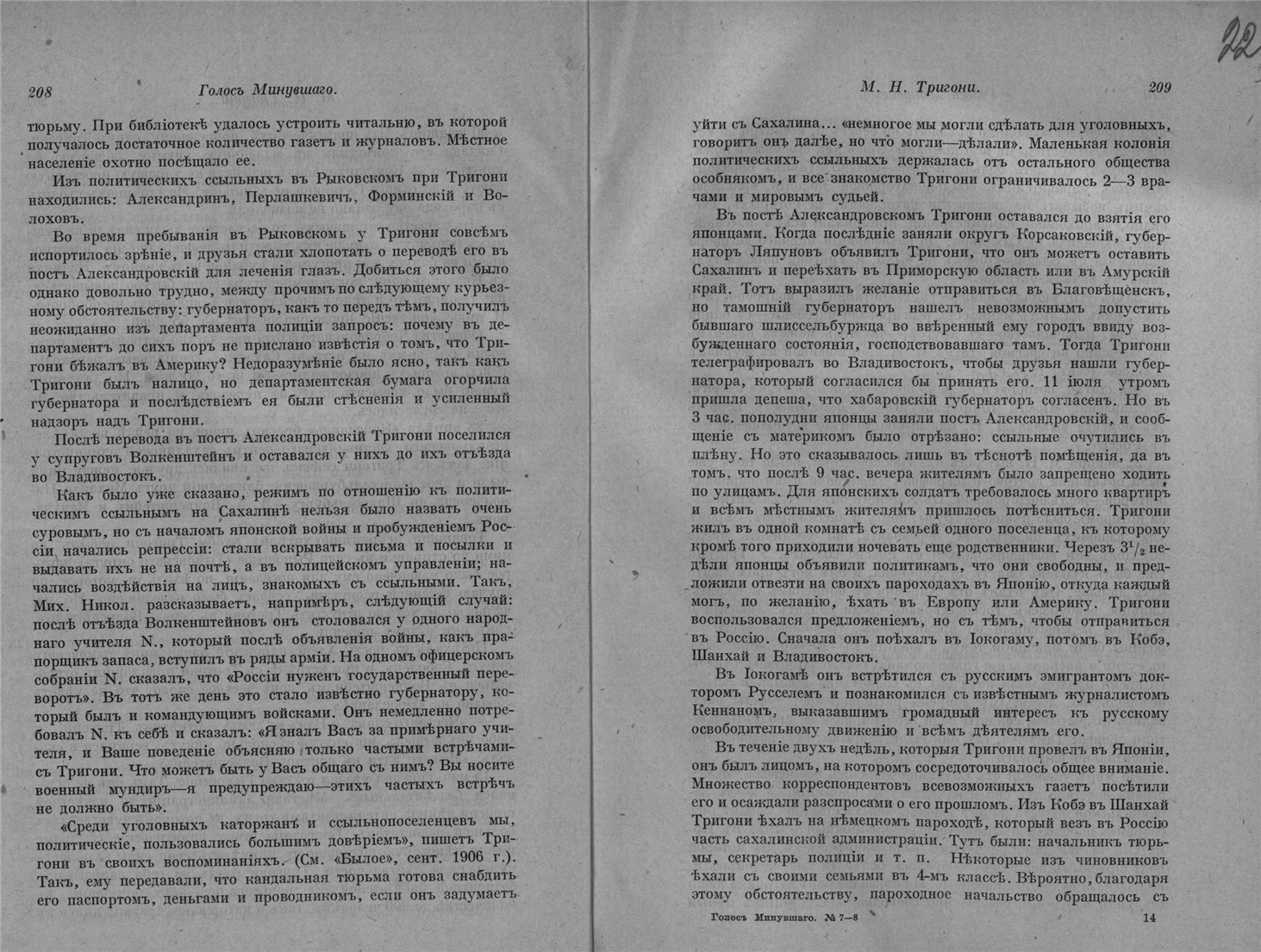 208 Голосъ Минувшаго.

тюрьму. При библіотекѣ удалось устроить читальню, въ которой получалось достаточное количество газетъ и журналовъ. Мѣстное населеніе охотно посѣщало ее.

Изъ политическихъ ссыльныхъ въ Рыковскомъ при Тригони находились: Александринъ, Перлашкевичъ, Форминскій и Волоховъ.

Во время пребыванія въ Рыковскомъ у Тригони совсѣмъ испортилось зрѣніе, и друзья стали хлопотать о переводѣ его въ постъ Александровскій для леченія глазъ. Добиться этого было однако довольно трудно, между прочимъ по слѣдующему курьезному обстоятельству: губернаторъ, какъ то передъ тѣмъ, получилъ неожиданно изъ департамента полиціи запросъ: почему въ департаментъ до сихъ поръ не прислано извѣстія о томъ, что Тригони бѣжалъ въ Америку? Недоразумѣніе было ясно, такъ какъ Тригони былъ налицо, но департаментская бумага огорчила губернатора и послѣдствіемъ ея были стѣсненія и усиленный надзоръ надъ Тригони.

Послѣ перевода въ постъ Александровскій Тригони поселился у супруговъ Волкенштейнъ и оставался у нихъ до ихъ отъѣзда во Владивостокъ.

Какъ было уже сказано, режимъ по отношенію къ политическимъ ссыльнымъ на Сахалинѣ нельзя было назвать очень суровымъ, но съ началомъ японской войны и пробужденіемъ Россіи начались репрессіи: стали вскрывать письма и посылки и выдавать ихъ не на почтѣ, а въ полицейскомъ управленіи; начались воздѣйствія на лицъ, знакомыхъ съ ссыльными. Такъ, Мих. Никол. разсказываетъ, напримѣръ, слѣдующій случай: послѣ отъѣзда Волкенштейновъ онъ столовался у одного народнаго учителя N., который послѣ объявленія войны, какъ прапорщикъ запаса, вступилъ въ ряды арміи. На одномъ офицерскомъ собраніи N. сказалъ, что «Россіи нуженъ государственный переворотъ». Въ тотъ же день это стало извѣстно губернатору, который былъ и командующимъ войсками. Онъ немедленно потребовалъ N. къ себѣ и сказалъ: «Я зналъ Васъ за примѣрнаго учителя, и Ваше поведеніе объясняю только частыми встрѣчами съ Тригони. Что можетъ быть у Васъ общаго съ нимъ? Вы носите военный мундиръ—я предупреждаю—этихъ частыхъ встрѣчъ не должно быть».

«Среди уголовныхъ каторжанъ и ссыльнопоселенцевъ мы, политическіе, пользовались большимъ довѣріемъ», пишетъ Тригони въ своихъ воспоминаніяхъ. (См. «Былое», сент. 1906 г.). Такъ, ему передавали, что кандальная тюрьма готова снабдить его паспортомъ, деньгами и проводникомъ, если онъ задумаетъ

М. Н. Тригони. 209

22

уйти съ Сахалина... «немногое мы могли сдѣлать для уголовныхъ, говоритъ онъ далѣе, но что могли—дѣлали». Маленькая колонія политическихъ ссыльныхъ держалась отъ остального общества особнякомъ, и все знакомство Тригони ограничивалось 2—3 врачами и мировымъ судьей.

Въ постѣ Александровскомъ Тригони оставался до взятія его японцами. Когда послѣдніе заняли округъ Корсаковскій, губернаторъ Ляпуновъ объявилъ Тригони, что онъ можетъ оставить Сахалинъ и переѣхать въ Приморскую область или въ Амурскій край. Тотъ выразилъ желаніе отправиться въ Благовѣщенскъ, но тамошній губернаторъ нашелъ невозможнымъ допустить бывшаго шлиссельбуржца во ввѣренный ему городъ ввиду возбужденнаго состоянія, господствовавшаго тамъ. Тогда Тригони телеграфировалъ во Владивостокъ, чтобы друзья нашли губернатора, который согласился бы принять его. 11 іюля утромъ пришла депеша, что хабаровскій губернаторъ согласенъ. Но въ 3 час. пополудни японцы заняли постъ Александровскій, и сообщеніе съ материкомъ было отрѣзано: ссыльные очутились въ плѣну. Но это сказывалось лишь въ тѣснотѣ помѣщенія, да въ томъ, что послѣ 9 час. вечера жителямъ было запрещено ходить по улицамъ. Для японскихъ солдатъ требовалось много квартиръ и всѣмъ мѣстнымъ жителямъ пришлось потѣсниться. Тригони жилъ въ одной комнатѣ съ семьей одного поселенца, къ которому кромѣ того приходили ночевать еще родственники. Черезъ $3^1/_2$ недѣли японцы объявили политикамъ, что они свободны, и предложили отвезти на своихъ пароходахъ въ Японію, откуда каждый могъ, по желанію, ѣхать въ Европу или Америку. Тригони воспользовался предложеніемъ, но съ тѣмъ, чтобы отправиться въ Россію. Сначала онъ поѣхалъ въ Іокогаму, потомъ въ Кобэ, Шанхай и Владивостокъ.

Въ Іокогамѣ онъ встрѣтился съ русскимъ эмигрантомъ докторомъ Русселемъ и познакомился съ извѣстнымъ журналистомъ Кеннаномъ, выказавшимъ громадный интересъ къ русскому освободительному движенію и всѣмъ дѣятелямъ его.

Въ теченіе двухъ недѣль, которыя Тригони провелъ въ Японіи, онъ былъ лицомъ, на которомъ сосредоточивалось общее вниманіе. Множество корреспондентовъ всевозможныхъ газетъ посѣтили его и осаждали разспросами о его прошломъ. Изъ Кобэ въ Шанхай Тригони ѣхалъ на нѣмецкомъ пароходѣ, который везъ въ Россію часть сахалинской администраціи. Тутъ были: начальникъ тюрьмы, секретарь полиціи и т. п. Нѣкоторые изъ чиновниковъ ѣхали съ своими семьями въ 4-мъ классѣ. Вѣроятно, благодаря этому обстоятельству, пароходное начальство обращалось съ

Голосъ Минувшаго. № 7—8 14